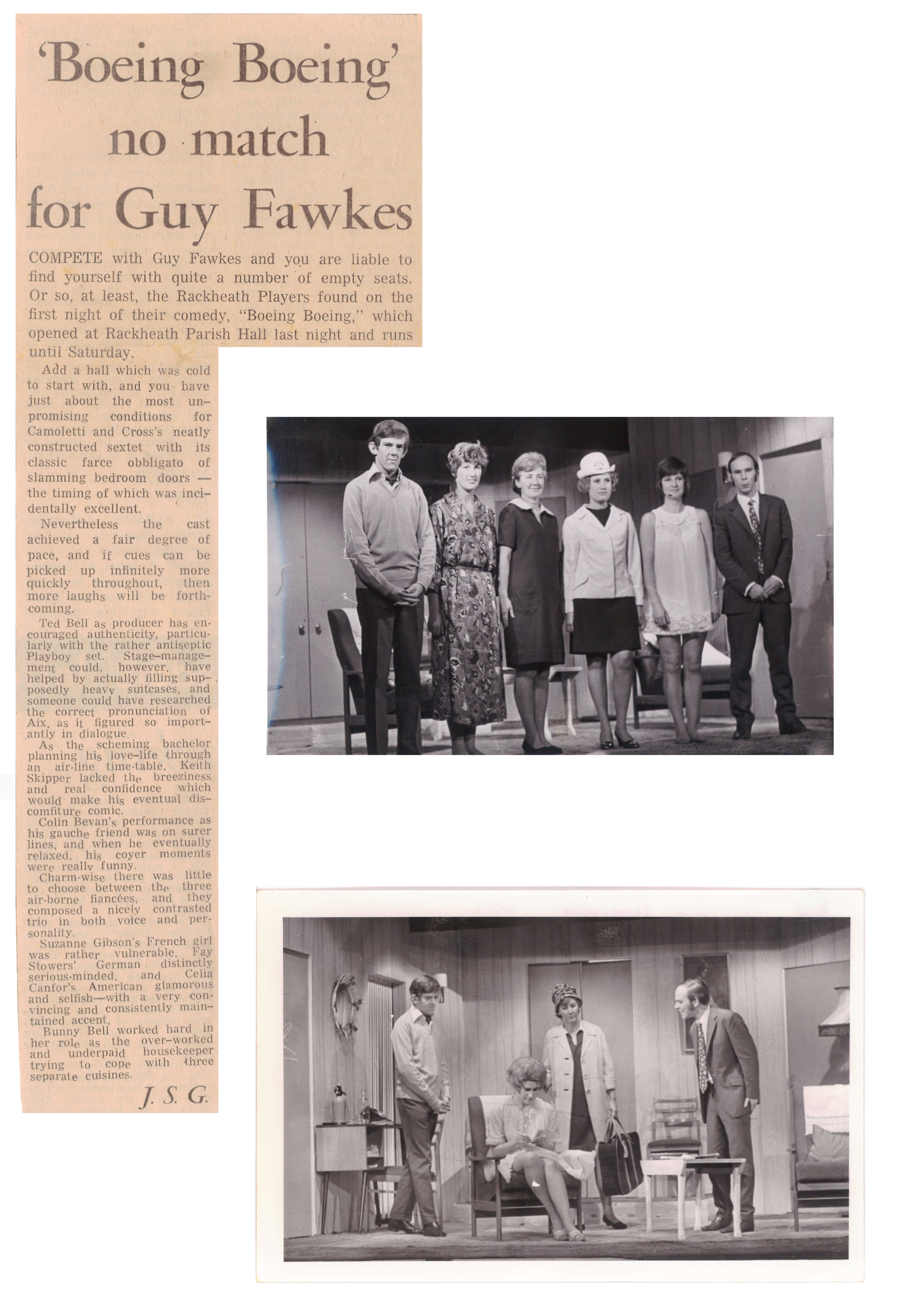 'Boeing Boeing' no match for Guy Fawkes

COMPETE with Guy Fawkes and you are liable to find yourself with quite a number of empty seats. Or so, at least, the Rackheath Players found on the first night of their comedy, "Boeing Boeing," which opened at Rackheath Parish Hall last night and runs until Saturday.

Add a hall which was cold to start with, and you have just about the most unpromising conditions for Camoletti and Cross's neatly constructed sextet with its classic farce obbligato of slamming bedroom doors — the timing of which was incidentally excellent.

Nevertheless the cast achieved a fair degree of pace, and if cues can be picked up infinitely more quickly throughout, then more laughs will be forthcoming.

Ted Bell as producer has encouraged authenticity, particularly with the rather antiseptic Playboy set. Stage-management could, however, have helped by actually filling supposedly heavy suitcases, and someone could have researched the correct pronunciation of Aix, as it figured so importantly in dialogue.

As the scheming bachelor planning his love-life through an air-line time-table, Keith Skipper lacked the breeziness and real confidence which would make his eventual discomfiture comic.

Colin Bevan's performance as his gauche friend was on surer lines, and when he eventually relaxed, his coyer moments were really funny.

Charm-wise there was little to choose between the three air-borne fiancées, and they composed a nicely contrasted trio in both voice and personality.

Suzanne Gibson's French girl was rather vulnerable, Fay Stowers' German distinctly serious-minded, and Celia Canfor's American glamorous and selfish—with a very convincing and consistently maintained accent.

Bunny Bell worked hard in her role as the over-worked and underpaid housekeeper trying to cope with three separate cuisines.

J. S. G.